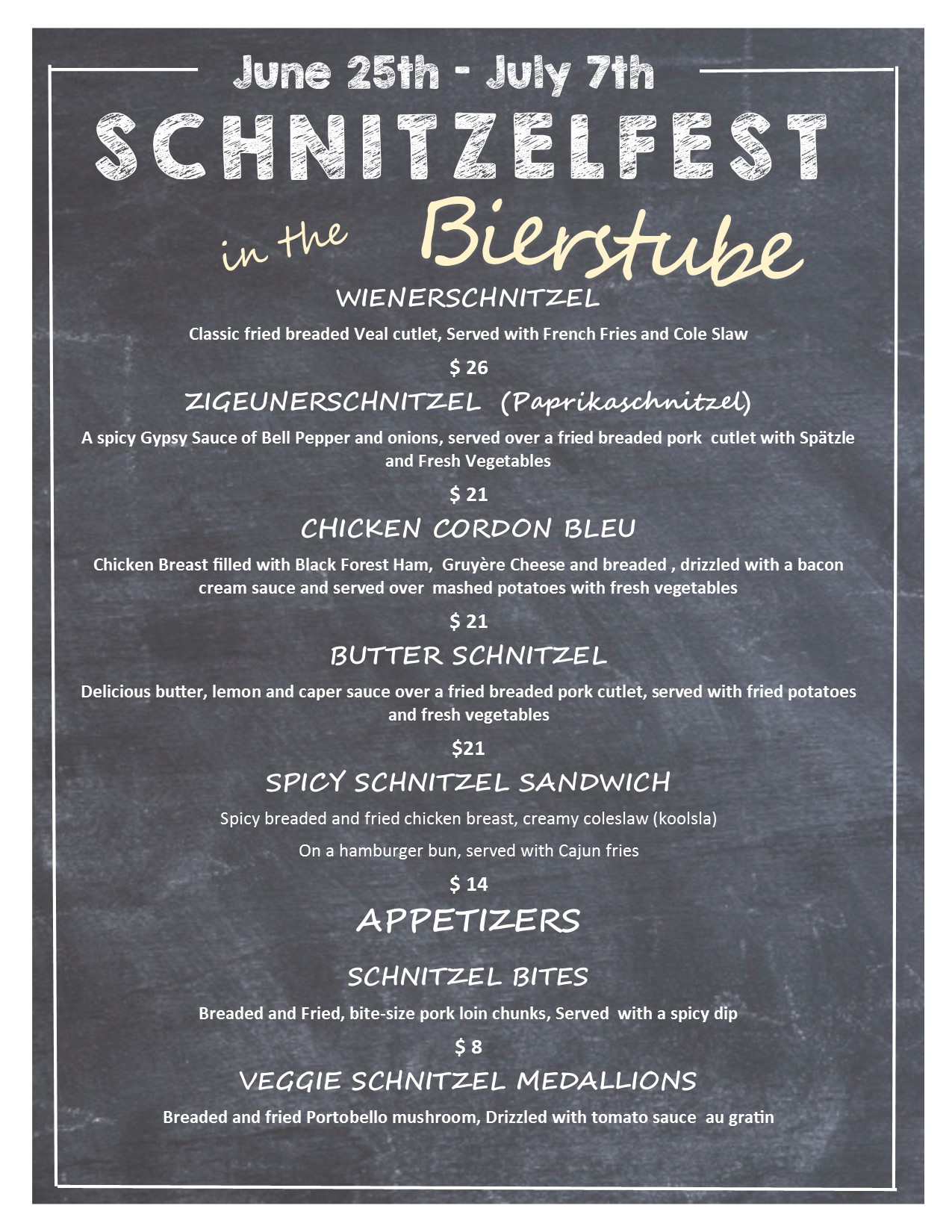 June 25th - July 7th

SCHNITZELFEST

in the Bierstube

WIENERSCHNITZEL

Classic fried breaded Veal cutlet, Served with French Fries and Cole Slaw

$ 26

ZIGEUNERSCHNITZEL (Paprikaschnitzel)

A spicy Gypsy Sauce of Bell Pepper and onions, served over a fried breaded pork cutlet with Spätzle and Fresh Vegetables

$ 21

CHICKEN CORDON BLEU

Chicken Breast filled with Black Forest Ham, Gruyère Cheese and breaded , drizzled with a bacon cream sauce and served over mashed potatoes with fresh vegetables

$ 21

BUTTER SCHNITZEL

Delicious butter, lemon and caper sauce over a fried breaded pork cutlet, served with fried potatoes and fresh vegetables

$21

SPICY SCHNITZEL SANDWICH

Spicy breaded and fried chicken breast, creamy coleslaw (koolsla)

On a hamburger bun, served with Cajun fries

$ 14

APPETIZERS

SCHNITZEL BITES

Breaded and Fried, bite-size pork loin chunks, Served with a spicy dip

$ 8

VEGGIE SCHNITZEL MEDALLIONS

Breaded and fried Portobello mushroom, Drizzled with tomato sauce au gratin